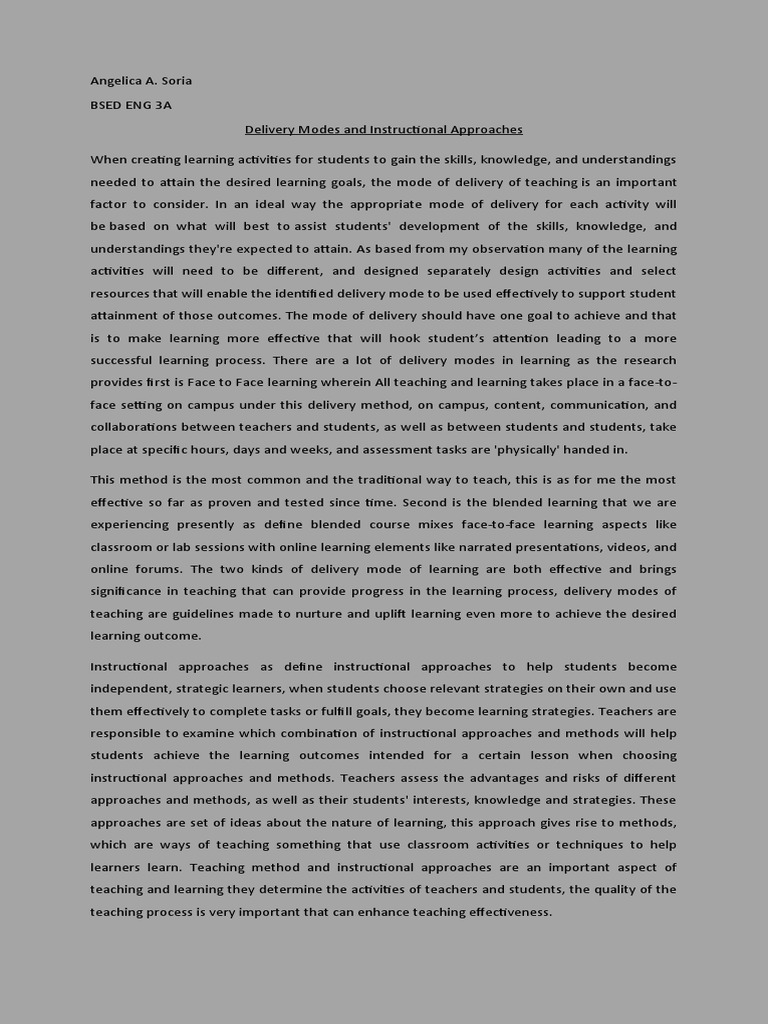 Angelica A. Soria

BSED ENG 3A

Delivery Modes and Instructional Approaches

When creating learning activities for students to gain the skills, knowledge, and understandings needed to attain the desired learning goals, the mode of delivery of teaching is an important factor to consider. In an ideal way the appropriate mode of delivery for each activity will be based on what will best to assist students' development of the skills, knowledge, and understandings they're expected to attain. As based from my observation many of the learning activities will need to be different, and designed separately design activities and select resources that will enable the identified delivery mode to be used effectively to support student attainment of those outcomes. The mode of delivery should have one goal to achieve and that is to make learning more effective that will hook student's attention leading to a more successful learning process. There are a lot of delivery modes in learning as the research provides first is Face to Face learning wherein All teaching and learning takes place in a face-to-face setting on campus under this delivery method, on campus, content, communication, and collaborations between teachers and students, as well as between students and students, take place at specific hours, days and weeks, and assessment tasks are 'physically' handed in.

This method is the most common and the traditional way to teach, this is as for me the most effective so far as proven and tested since time. Second is the blended learning that we are experiencing presently as define blended course mixes face-to-face learning aspects like classroom or lab sessions with online learning elements like narrated presentations, videos, and online forums. The two kinds of delivery mode of learning are both effective and brings significance in teaching that can provide progress in the learning process, delivery modes of teaching are guidelines made to nurture and uplift learning even more to achieve the desired learning outcome.

Instructional approaches as define instructional approaches to help students become independent, strategic learners, when students choose relevant strategies on their own and use them effectively to complete tasks or fulfill goals, they become learning strategies. Teachers are responsible to examine which combination of instructional approaches and methods will help students achieve the learning outcomes intended for a certain lesson when choosing instructional approaches and methods. Teachers assess the advantages and risks of different approaches and methods, as well as their students' interests, knowledge and strategies. These approaches are set of ideas about the nature of learning, this approach gives rise to methods, which are ways of teaching something that use classroom activities or techniques to help learners learn. Teaching method and instructional approaches are an important aspect of teaching and learning they determine the activities of teachers and students, the quality of the teaching process is very important that can enhance teaching effectiveness.